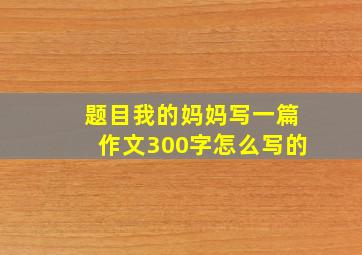 题目我的妈妈写一篇作文300字怎么写的